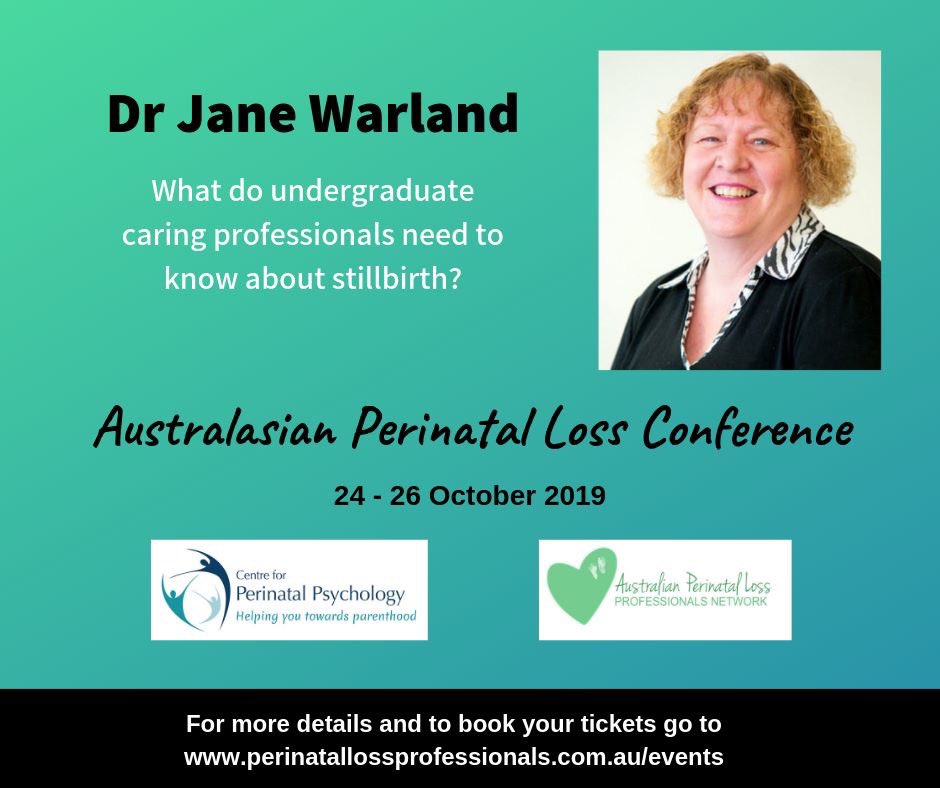 Dr Jane Warland

What do undergraduate caring professionals need to know about stillbirth?

Australasian Perinatal Loss Conference

24 - 26 October 2019

Centre for Perinatal Psychology
Helping you towards parenthood

Australian Perinatal Loss
PROFESSIONALS NETWORK

For more details and to book your tickets go to
www.perinatallossprofessionals.com.au/events